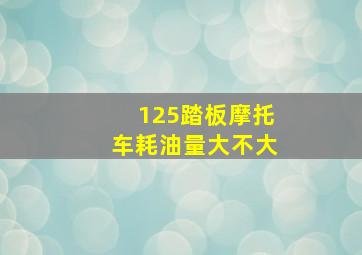 125踏板摩托车耗油量大不大